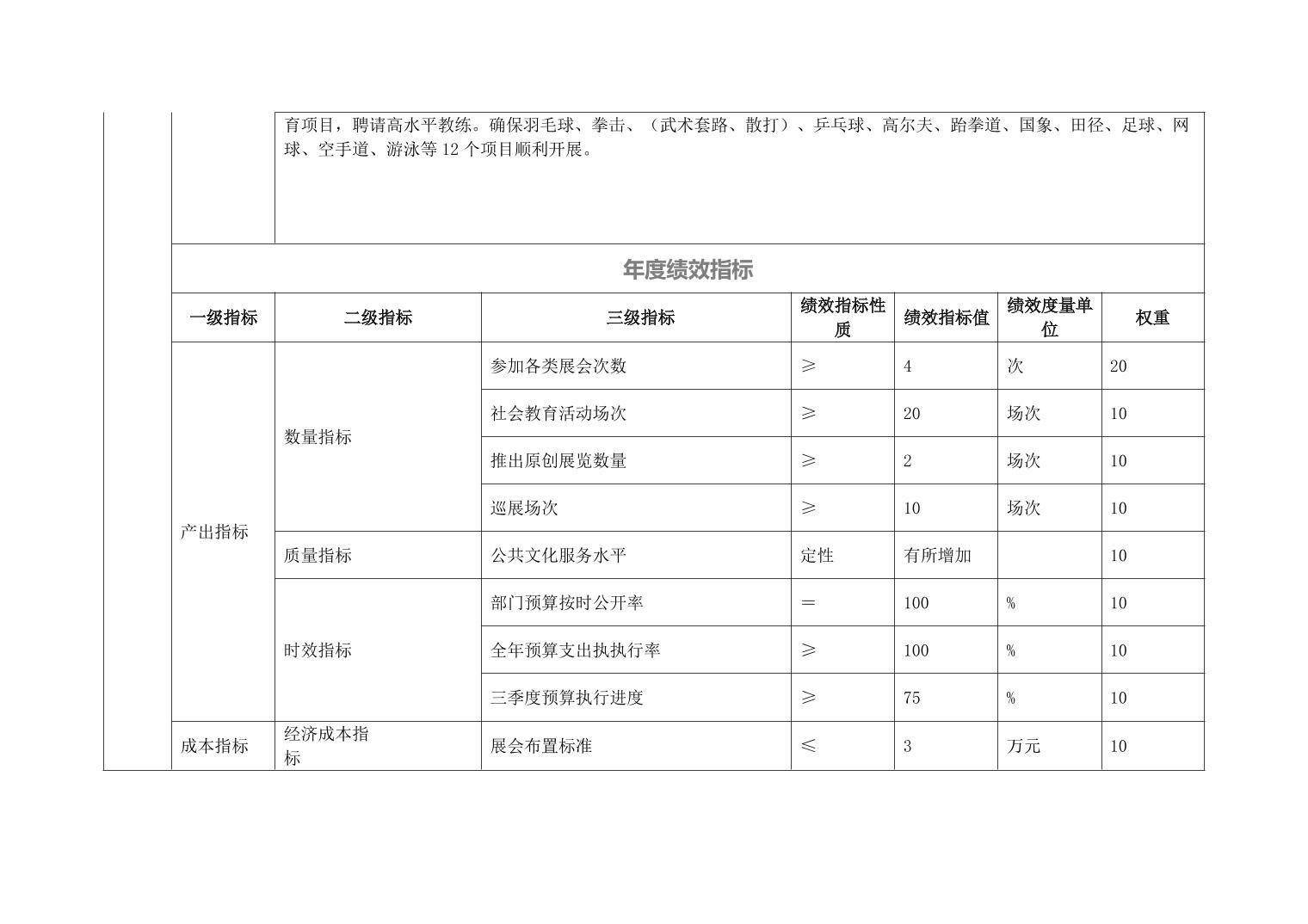 育项目，聘请高水平教练。确保羽毛球、拳击、（武术套路、散打）、乒乓球、高尔夫、跆拳道、国象、田径、足球、网球、空手道、游泳等 12 个项目顺利开展。

年度绩效指标

| 一级指标 | 二级指标 | 三级指标 | 绩效指标性质 | 绩效指标值 | 绩效度量单位 | 权重 |
|---|---|---|---|---|---|---|
| 产出指标 | 数量指标 | 参加各类展会次数 | ≥ | 4 | 次 | 20 |
| | | 社会教育活动场次 | ≥ | 20 | 场次 | 10 |
| | | 推出原创展览数量 | ≥ | 2 | 场次 | 10 |
| | | 巡展场次 | ≥ | 10 | 场次 | 10 |
| | 质量指标 | 公共文化服务水平 | 定性 | 有所增加 | | 10 |
| | 时效指标 | 部门预算按时公开率 | = | 100 | % | 10 |
| | | 全年预算支出执执行率 | ≥ | 100 | % | 10 |
| | | 三季度预算执行进度 | ≥ | 75 | % | 10 |
| 成本指标 | 经济成本指标 | 展会布置标准 | ≤ | 3 | 万元 | 10 |